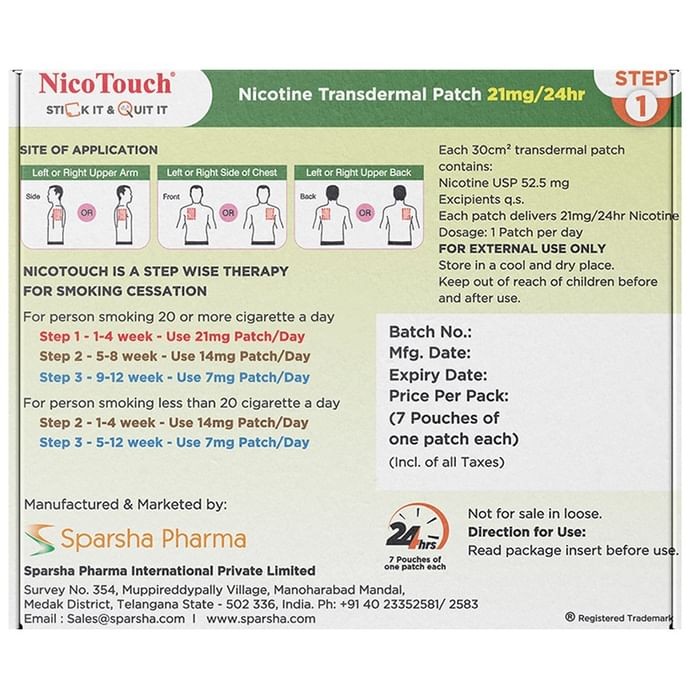 NicoTouch®
STICK IT & QUIT IT

Nicotine Transdermal Patch 21mg/24hr

STEP 1

SITE OF APPLICATION

Left or Right Upper Arm
Side
OR

Left or Right Side of Chest
Front
OR

Left or Right Upper Back
Back
OR

NICOTOUCH IS A STEP WISE THERAPY FOR SMOKING CESSATION

For person smoking 20 or more cigarette a day
Step 1 - 1-4 week - Use 21mg Patch/Day
Step 2 - 5-8 week - Use 14mg Patch/Day
Step 3 - 9-12 week - Use 7mg Patch/Day

For person smoking less than 20 cigarette a day
Step 2 - 1-4 week - Use 14mg Patch/Day
Step 3 - 5-12 week - Use 7mg Patch/Day

Each 30cm² transdermal patch contains:
Nicotine USP 52.5 mg
Excipients q.s.
Each patch delivers 21mg/24hr Nicotine
Dosage: 1 Patch per day
FOR EXTERNAL USE ONLY
Store in a cool and dry place.
Keep out of reach of children before and after use.

Batch No.:
Mfg. Date:
Expiry Date:
Price Per Pack:
(7 Pouches of one patch each)
(Incl. of all Taxes)

Manufactured & Marketed by:

Sparsha Pharma

Sparsha Pharma International Private Limited
Survey No. 354, Muppireddypally Village, Manoharabad Mandal, Medak District, Telangana State - 502 336, India. Ph: +91 40 23352581/ 2583
Email : Sales@sparsha.com | www.sparsha.com

24 hrs
7 Pouches of one patch each

Not for sale in loose.
Direction for Use:
Read package insert before use.

® Registered Trademark